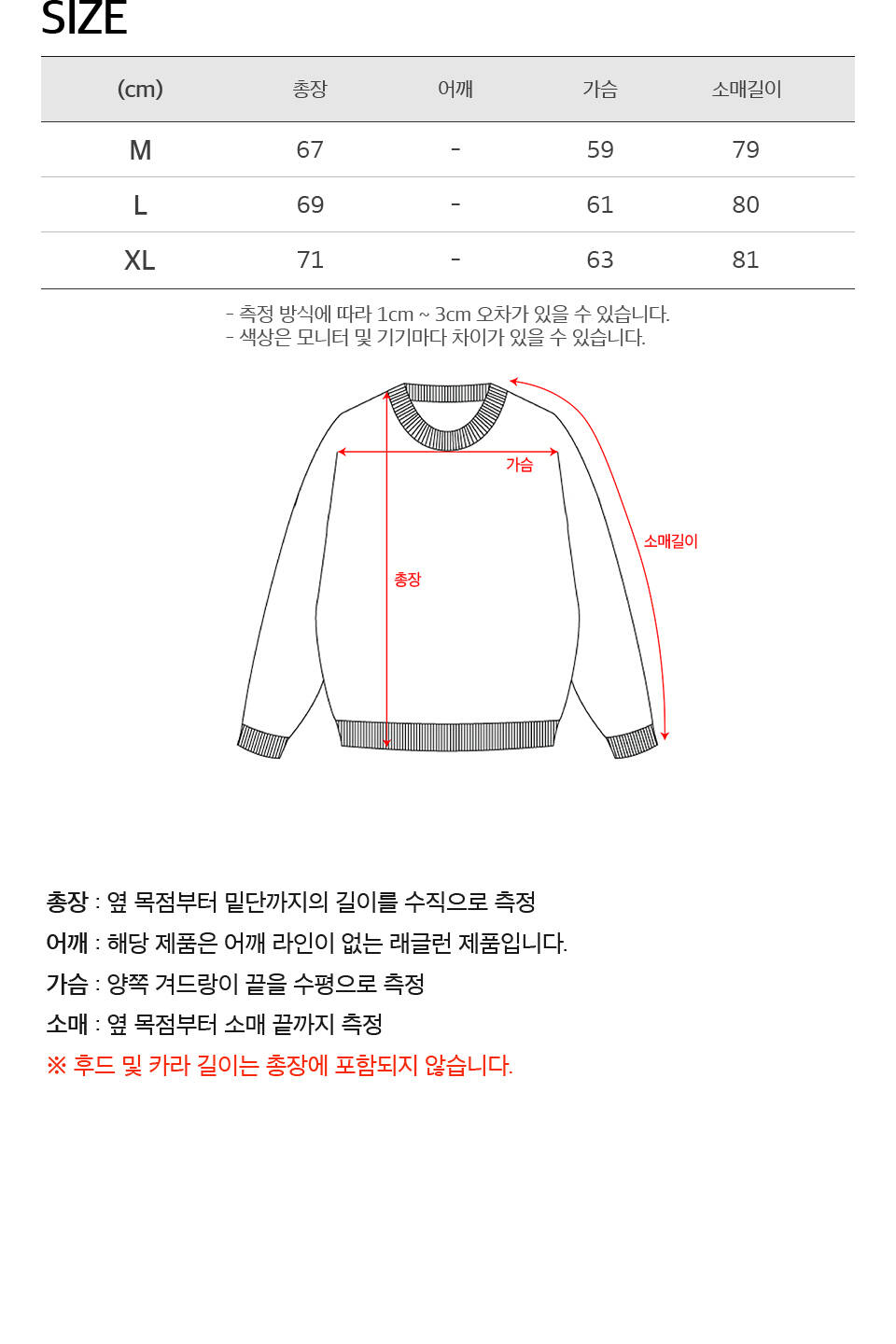 SIZE

| (cm) | 총장 | 어깨 | 가슴 | 소매길이 |
|---|---|---|---|---|
| M | 67 | - | 59 | 79 |
| L | 69 | - | 61 | 80 |
| XL | 71 | - | 63 | 81 |

- 측정 방식에 따라 1cm ~ 3cm 오차가 있을 수 있습니다.
- 색상은 모니터 및 기기마다 차이가 있을 수 있습니다.

가슴
소매길이
총장

총장 : 옆 목점부터 밑단까지의 길이를 수직으로 측정
어깨 : 해당 제품은 어깨 라인이 없는 래글런 제품입니다.
가슴 : 양쪽 겨드랑이 끝을 수평으로 측정
소매 : 옆 목점부터 소매 끝까지 측정
※ 후드 및 카라 길이는 총장에 포함되지 않습니다.